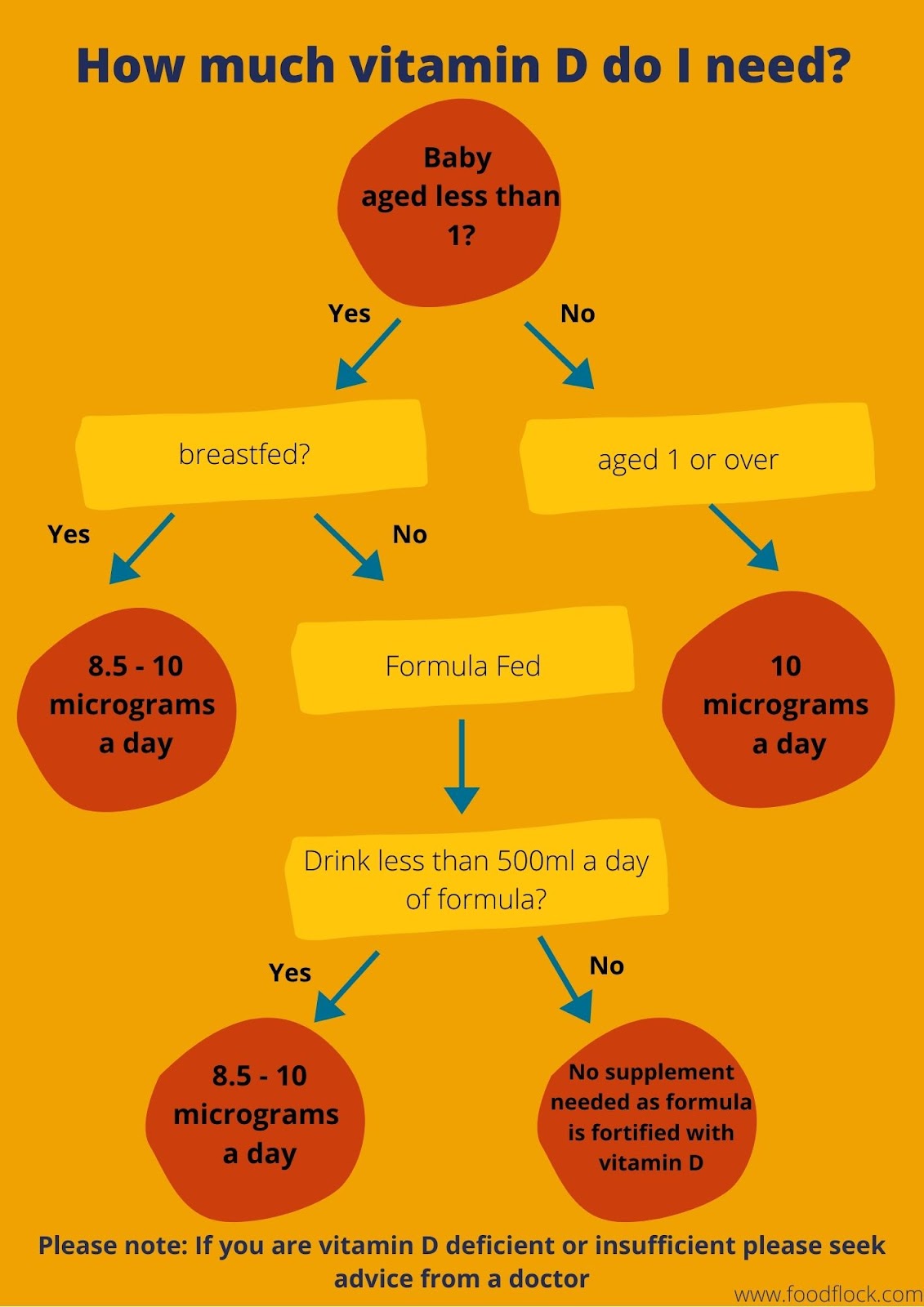 How much vitamin D do I need?

Baby aged less than 1?

Yes

No

breastfed?

aged 1 or over

Yes

No

8.5 - 10 micrograms a day

Formula Fed

10 micrograms a day

Drink less than 500ml a day of formula?

Yes

No

8.5 - 10 micrograms a day

No supplement needed as formula is fortified with vitamin D

Please note: If you are vitamin D deficient or insufficient please seek advice from a doctor

www.foodflock.com